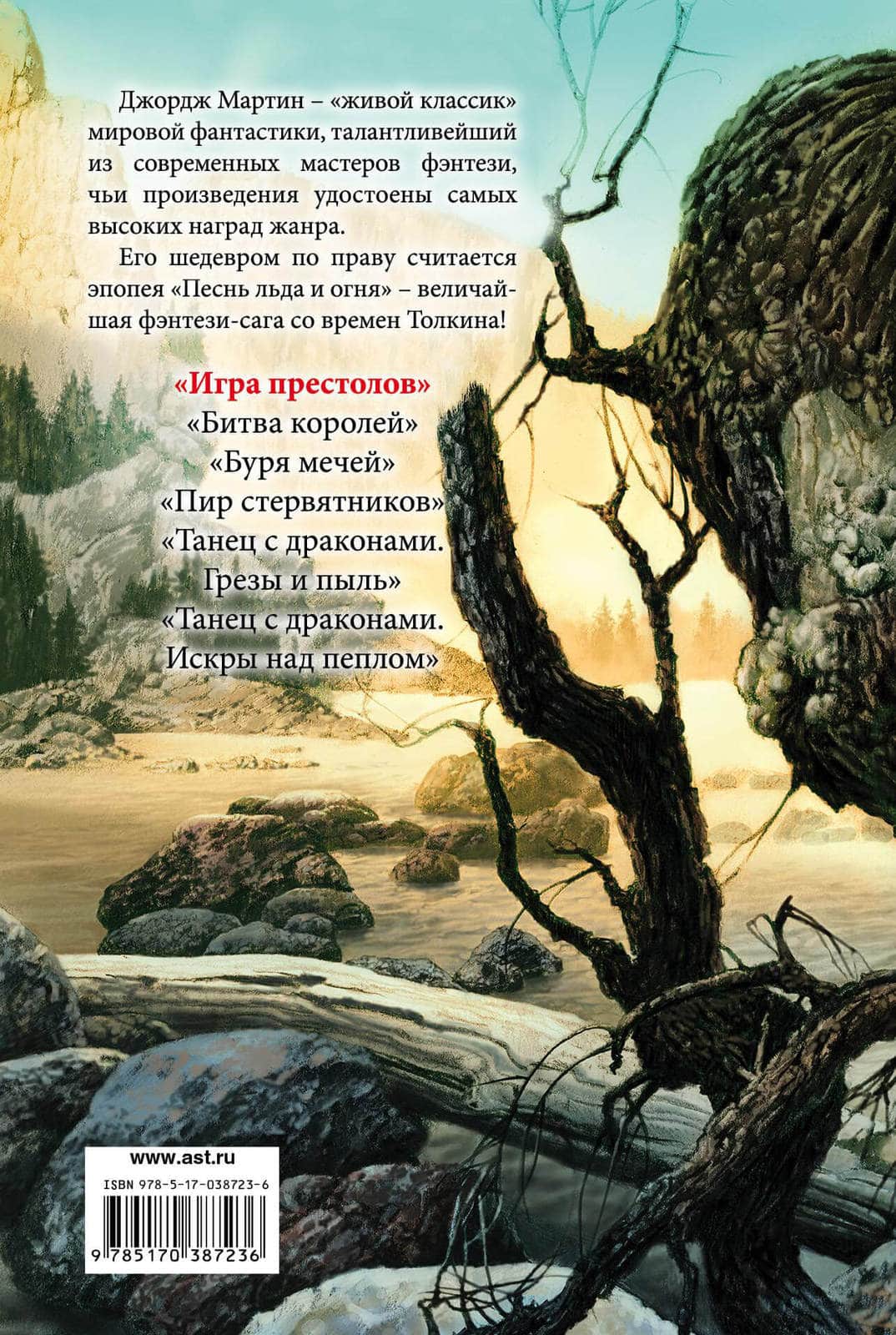 Джордж Мартин – «живой классик» мировой фантастики, талантливейший из современных мастеров фэнтези, чьи произведения удостоены самых высоких наград жанра.

Его шедевром по праву считается эпопея «Песнь льда и огня» – величайшая фэнтези-сага со времен Толкина!

«Игра престолов»
«Битва королей»
«Буря мечей»
«Пир стервятников»
«Танец с драконами. Грезы и пыль»
«Танец с драконами. Искры над пеплом»

www.ast.ru
ISBN 978-5-17-038723-6
9 785170 387236